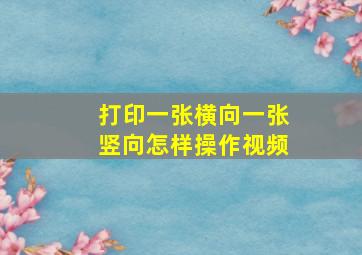 打印一张横向一张竖向怎样操作视频